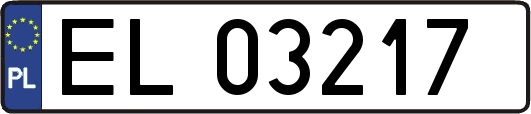 PL

EL 03217